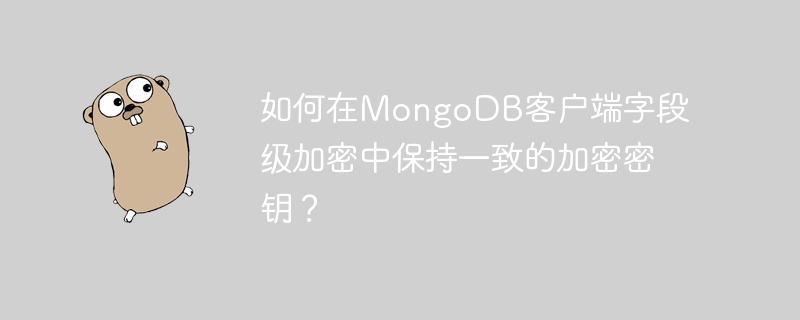 如何在MongoDB客户端字段级加密中保持一致的加密密钥？